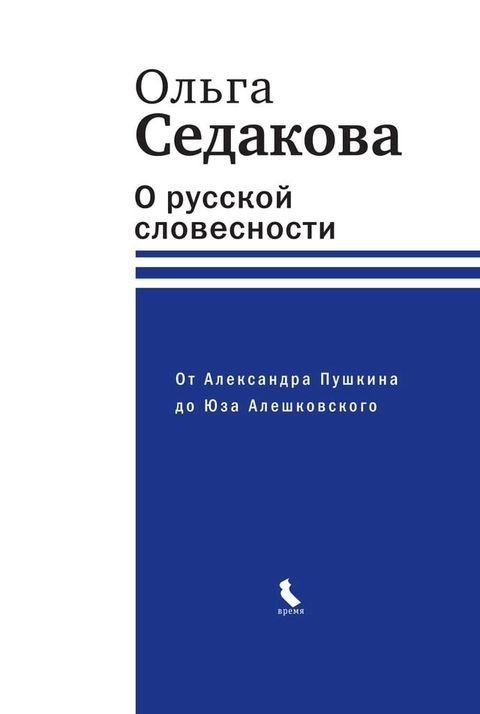 Ольга
Седакова

О русской словесности

От Александра Пушкина до Юза Алешковского

время